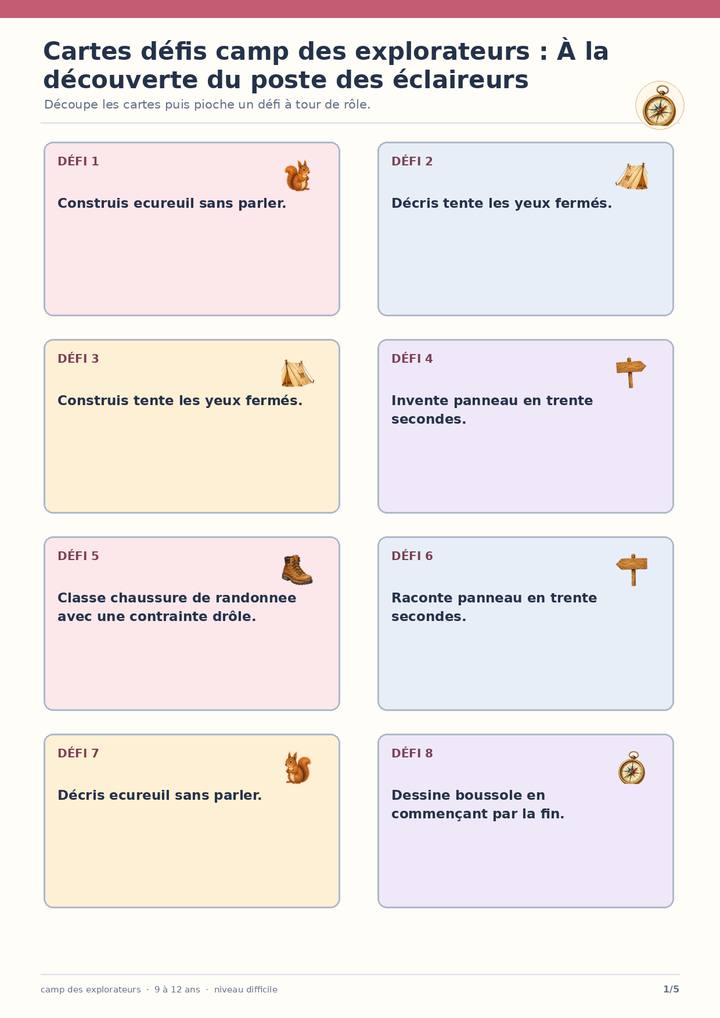 Cartes défis camp des explorateurs : À la découverte du poste des éclaireurs

Découpe les cartes puis pioche un défi à tour de rôle.

DÉFI 1

Construis ecureuil sans parler.

DÉFI 2

Décris tente les yeux fermés.

DÉFI 3

Construis tente les yeux fermés.

DÉFI 4

Invente panneau en trente secondes.

DÉFI 5

Classe chaussure de randonnee avec une contrainte drôle.

DÉFI 6

Raconte panneau en trente secondes.

DÉFI 7

Décris ecureuil sans parler.

DÉFI 8

Dessine boussole en commençant par la fin.

camp des explorateurs · 9 à 12 ans · niveau difficile

1/5